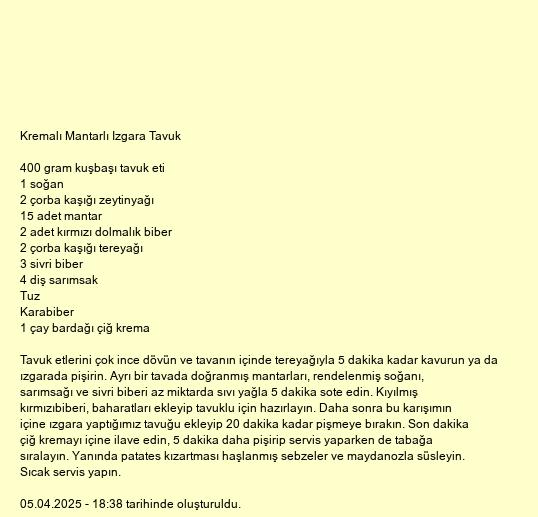 Kremalı Mantarlı Izgara Tavuk

400 gram kuşbaşı tavuk eti
1 soğan
2 çorba kaşığı zeytinyağı
15 adet mantar
2 adet kırmızı dolmalık biber
2 çorba kaşığı tereyağı
3 sivri biber
4 diş sarımsak
Tuz
Karabiber
1 çay bardağı çiğ krema

Tavuk etlerini çok ince dövün ve tavanın içinde tereyağıyla 5 dakika kadar kavurun ya da ızgarada pişirin. Ayrı bir tavada doğranmış mantarları, rendelenmiş soğanı, sarımsağı ve sivri biberi az miktarda sıvı yağla 5 dakika sote edin. Kıyılmış kırmızıbiberi, baharatları ekleyip tavuklu için hazırlayın. Daha sonra bu karışımın içine ızgara yaptığımız tavuğu ekleyip 20 dakika kadar pişmeye bırakın. Son dakika çiğ kremayı içine ilave edin, 5 dakika daha pişirip servis yaparken de tabağa sıralayın. Yanında patates kızartması haşlanmış sebzeler ve maydanozla süsleyin. Sıcak servis yapın.

05.04.2025 - 18:38 tarihinde oluşturuldu.